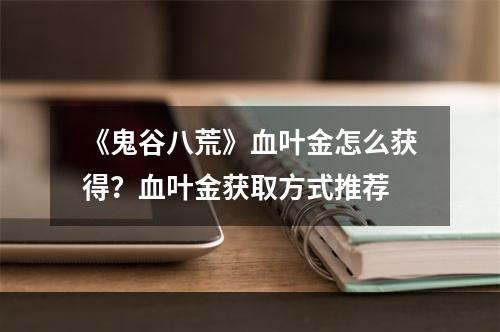 《鬼谷八荒》血叶金怎么获得？血叶金获取方式推荐